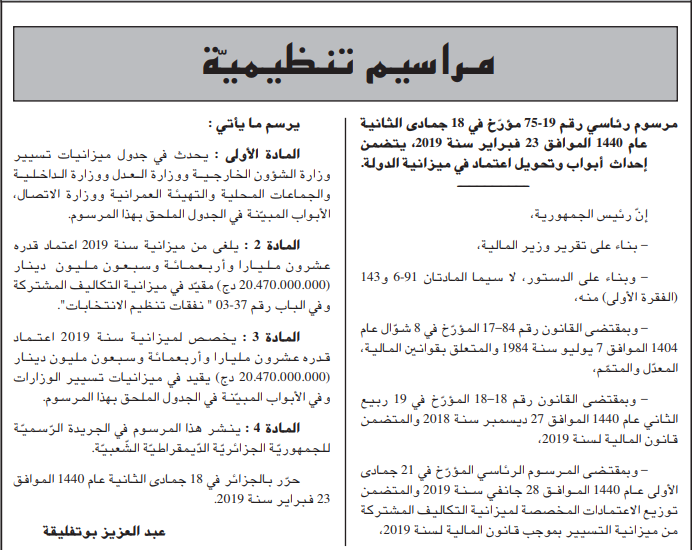 مراسيم تنظيميّة

مرسوم رئاسي رقم 19-75 مؤرّخ في 18 جمادى الثانية عام 1440 الموافق 23 فبراير سنة 2019، يتضمن إحداث أبواب وتحويل اعتماد في ميزانية الدولة.

إنّ رئيس الجمهورية،

– بناء على تقرير وزير المالية،

– وبناء على الدستور، لا سيما المادتان 91-6 و143 (الفقرة الأولى) منه،

– وبمقتضى القانون رقم 84–17 المؤرّخ في 8 شوّال عام 1404 الموافق 7 يوليو سنة 1984 والمتعلق بقوانين المالية، المعدّل والمتمّم،

– وبمقتضى القانون رقم 18–18 المؤرّخ في 19 ربيع الثاني عام 1440 الموافق 27 ديسمبر سنة 2018 والمتضمن قانون المالية لسنة 2019،

– وبمقتضى المرسوم الرئاسي المؤرّخ في 21 جمادى الأولى عام 1440 الموافق 28 جانفي سنة 2019 والمتضمن توزيع الاعتمادات المخصصة لميزانية التكاليف المشتركة من ميزانية التسيير بموجب قانون المالية لسنة 2019،

يرسم ما يأتي :

المادة الأولى : يحدث في جدول ميزانيات تسيير وزارة الشؤون الخارجية ووزارة العدل ووزارة الداخلية والجماعات المحلية والتهيئة العمرانية ووزارة الاتصال، الأبواب المبيّنة في الجدول الملحق بهذا المرسوم.

المادة 2 : يلغى من ميزانية سنة 2019 اعتماد قدره عشرون مليارا وأربعمائة وسبعون مليون دينار (20.470.000.000 دج) مقيّد في ميزانية التكاليف المشتركة وفي الباب رقم 37-03 " نفقات تنظيم الانتخابات".

المادة 3 : يخصص لميزانية سنة 2019 اعتماد قدره عشرون مليارا وأربعمائة وسبعون مليون دينار (20.470.000.000 دج) يقيد في ميزانيات تسيير الوزارات وفي الأبواب المبيّنة في الجدول الملحق بهذا المرسوم.

المادة 4 : ينشر هذا المرسوم في الجريدة الرّسميّة للجمهوريّة الجزائريّة الدّيمقراطيّة الشّعبيّة.

حرّر بالجزائر في 18 جمادى الثانية عام 1440 الموافق 23 فبراير سنة 2019.

عبد العزيز بوتفليقة